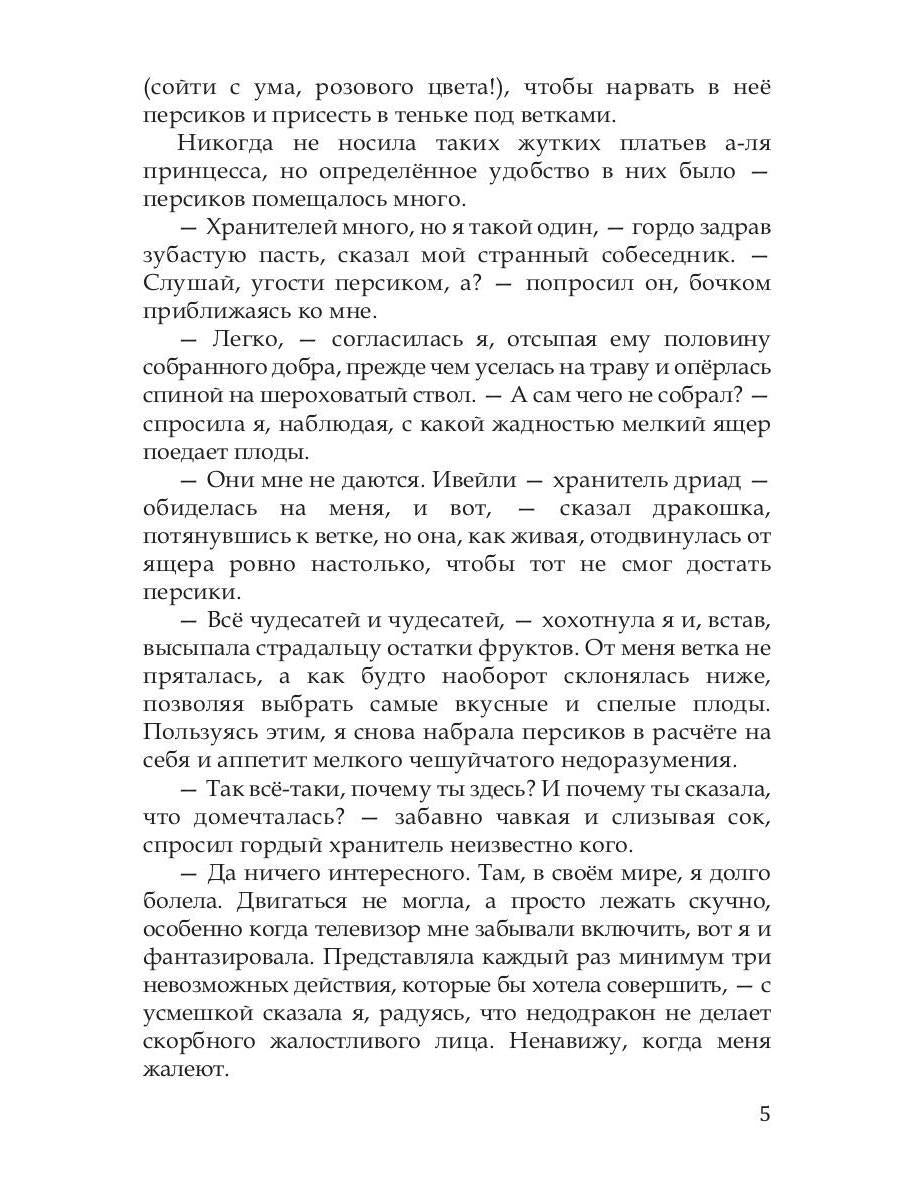 (сойти с ума, розового цвета!), чтобы нарвать в неё персиков и присесть в теньке под ветками.

Никогда не носила таких жутких платьев а-ля принцесса, но определённое удобство в них было — персиков помещалось много.

— Хранителей много, но я такой один, — гордо задрав зубастую пасть, сказал мой странный собеседник. — Слушай, угости персиком, а? — попросил он, бочком приближаясь ко мне.

— Легко, — согласилась я, отсыпая ему половину собранного добра, прежде чем уселась на траву и опёрлась спиной на шероховатый ствол. — А сам чего не собрал? — спросила я, наблюдая, с какой жадностью мелкий ящер поедает плоды.

— Они мне не даются. Ивейли — хранитель дриад — обиделась на меня, и вот, — сказал дракошка, потянувшись к ветке, но она, как живая, отодвинулась от ящера ровно настолько, чтобы тот не смог достать персики.

— Всё чудесатей и чудесатей, — хохотнула я и, встав, высыпала страдальцу остатки фруктов. От меня ветка не пряталась, а как будто наоборот склонялась ниже, позволяя выбрать самые вкусные и спелые плоды. Пользуясь этим, я снова набрала персиков в расчёте на себя и аппетит мелкого чешуйчатого недоразумения.

— Так всё-таки, почему ты здесь? И почему ты сказала, что домечталась? — забавно чавкая и слизывая сок, спросил гордый хранитель неизвестно кого.

— Да ничего интересного. Там, в своём мире, я долго болела. Двигаться не могла, а просто лежать скучно, особенно когда телевизор мне забывали включить, вот я и фантазировала. Представляла каждый раз минимум три невозможных действия, которые бы хотела совершить, — с усмешкой сказала я, радуясь, что недодракон не делает скорбного жалостливого лица. Ненавижу, когда меня жалеют.

5